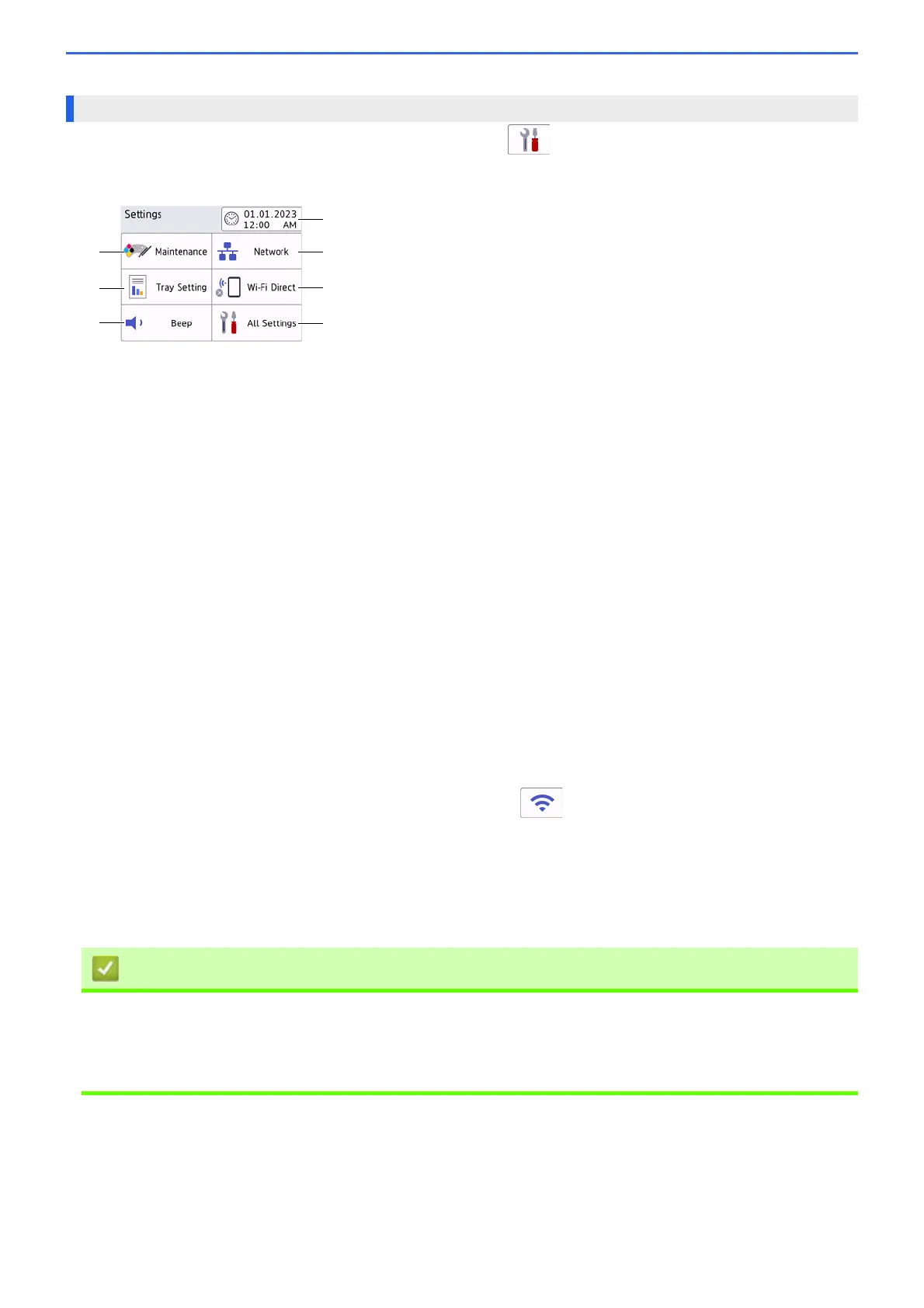 Settings

01.01.2023
12:00 AM

Maintenance

Network

Tray Setting

Wi-Fi Direct

Beep

All Settings